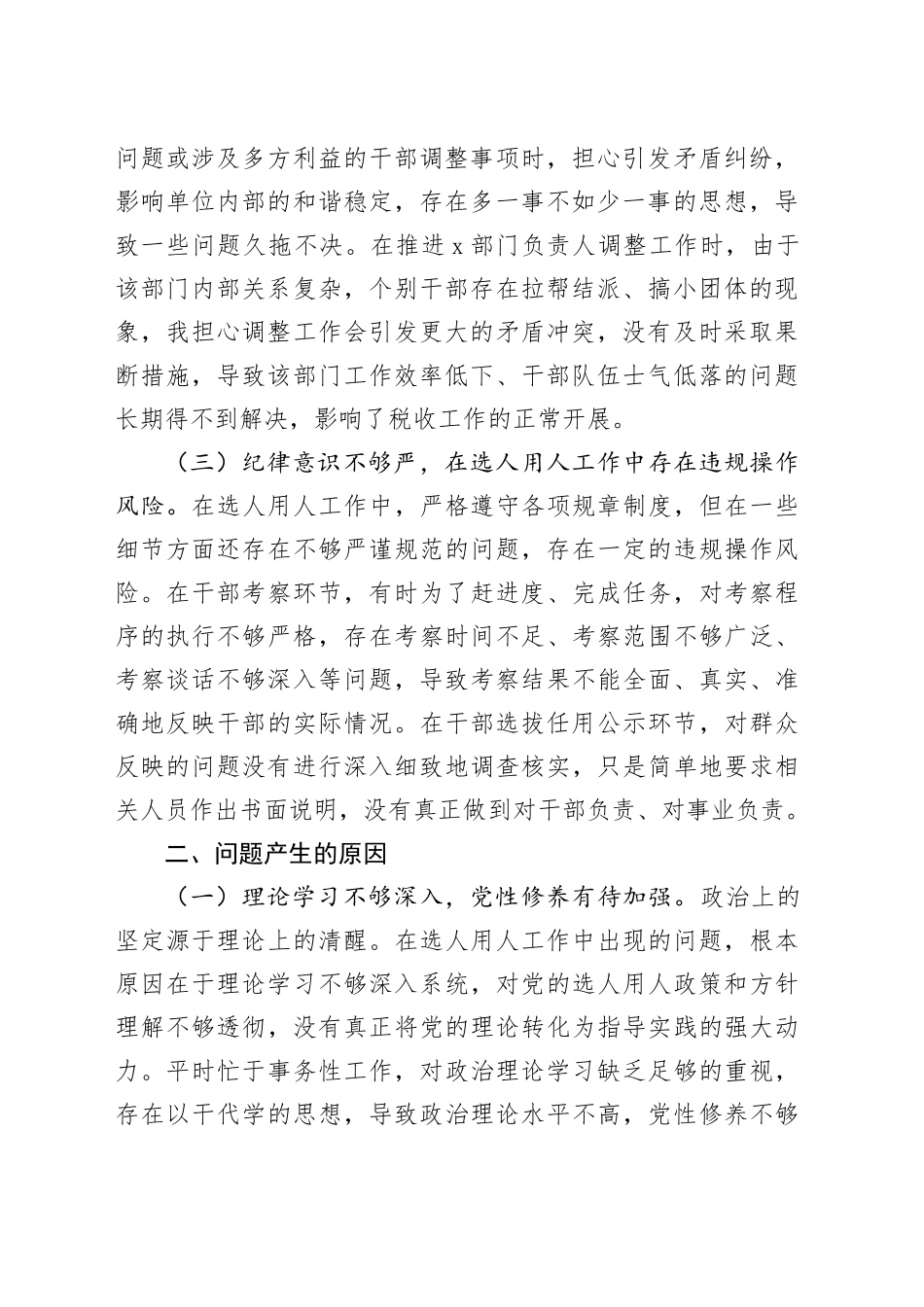 问题或涉及多方利益的干部调整事项时，担心引发矛盾纠纷，影响单位内部的和谐稳定，存在多一事不如少一事的思想，导致一些问题久拖不决。在推进 x 部门负责人调整工作时，由于该部门内部关系复杂，个别干部存在拉帮结派、搞小团体的现象，我担心调整工作会引发更大的矛盾冲突，没有及时采取果断措施，导致该部门工作效率低下、干部队伍士气低落的问题长期得不到解决，影响了税收工作的正常开展。

（三）纪律意识不够严，在选人用人工作中存在违规操作风险。在选人用人工作中，严格遵守各项规章制度，但在一些细节方面还存在不够严谨规范的问题，存在一定的违规操作风险。在干部考察环节，有时为了赶进度、完成任务，对考察程序的执行不够严格，存在考察时间不足、考察范围不够广泛、考察谈话不够深入等问题，导致考察结果不能全面、真实、准确地反映干部的实际情况。在干部选拔任用公示环节，对群众反映的问题没有进行深入细致地调查核实，只是简单地要求相关人员作出书面说明，没有真正做到对干部负责、对事业负责。

二、问题产生的原因

（一）理论学习不够深入，党性修养有待加强。政治上的坚定源于理论上的清醒。在选人用人工作中出现的问题，根本原因在于理论学习不够深入系统，对党的选人用人政策和方针理解不够透彻，没有真正将党的理论转化为指导实践的强大动力。平时忙于事务性工作，对政治理论学习缺乏足够的重视，存在以干代学的思想，导致政治理论水平不高，党性修养不够